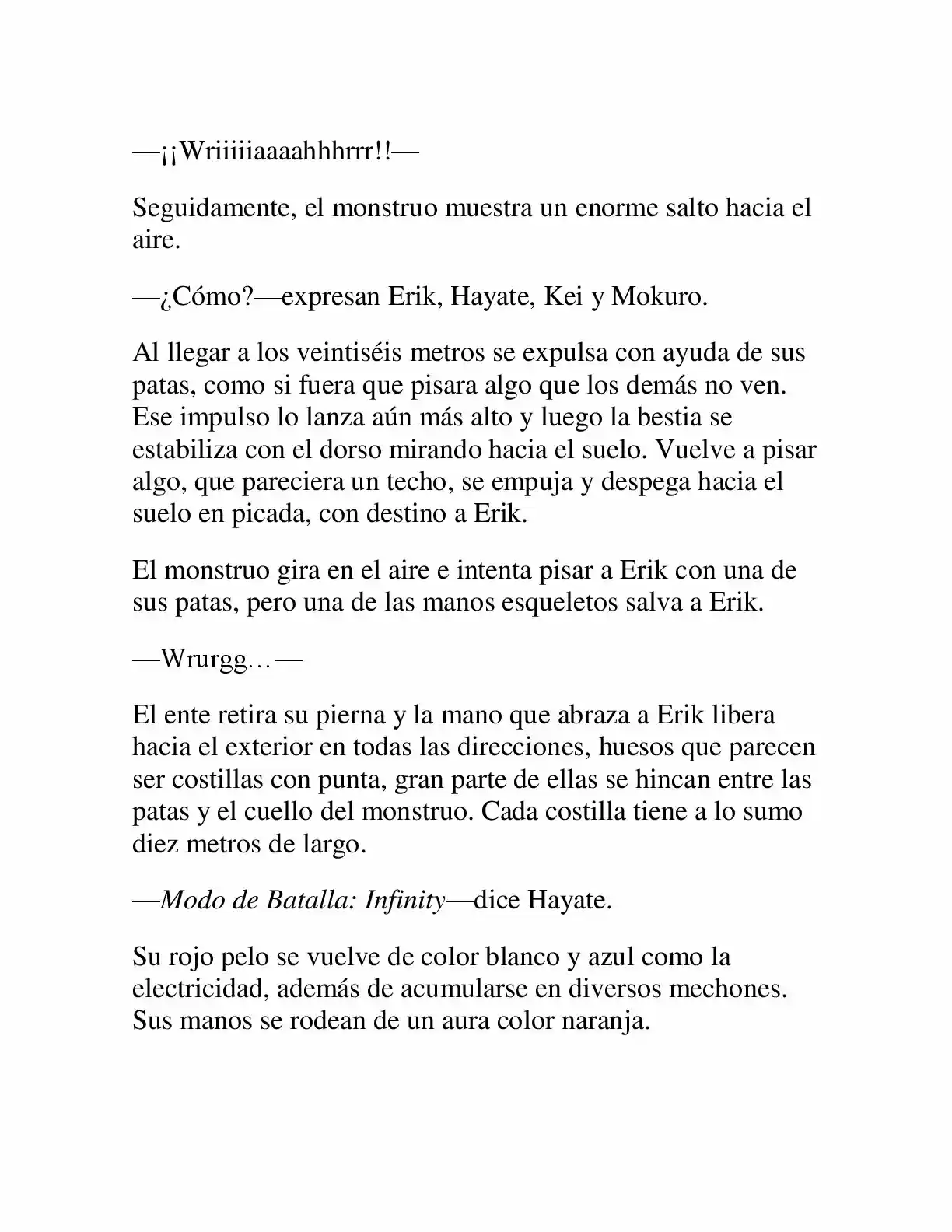 —¡¡Wriiiiiaaaahhhrrr!!—

Seguidamente, el monstruo muestra un enorme salto hacia el aire.

—¿Cómo?—expresan Erik, Hayate, Kei y Mokuro.

Al llegar a los veintiséis metros se expulsa con ayuda de sus patas, como si fuera que pisara algo que los demás no ven. Ese impulso lo lanza aún más alto y luego la bestia se estabiliza con el dorso mirando hacia el suelo. Vuelve a pisar algo, que pareciera un techo, se empuja y despega hacia el suelo en picada, con destino a Erik.

El monstruo gira en el aire e intenta pisar a Erik con una de sus patas, pero una de las manos esqueletos salva a Erik.

—Wrurgg…—

El ente retira su pierna y la mano que abraza a Erik libera hacia el exterior en todas las direcciones, huesos que parecen ser costillas con punta, gran parte de ellas se hincan entre las patas y el cuello del monstruo. Cada costilla tiene a lo sumo diez metros de largo.

—Modo de Batalla: Infinity—dice Hayate.

Su rojo pelo se vuelve de color blanco y azul como la electricidad, además de acumularse en diversos mechones. Sus manos se rodean de un aura color naranja.